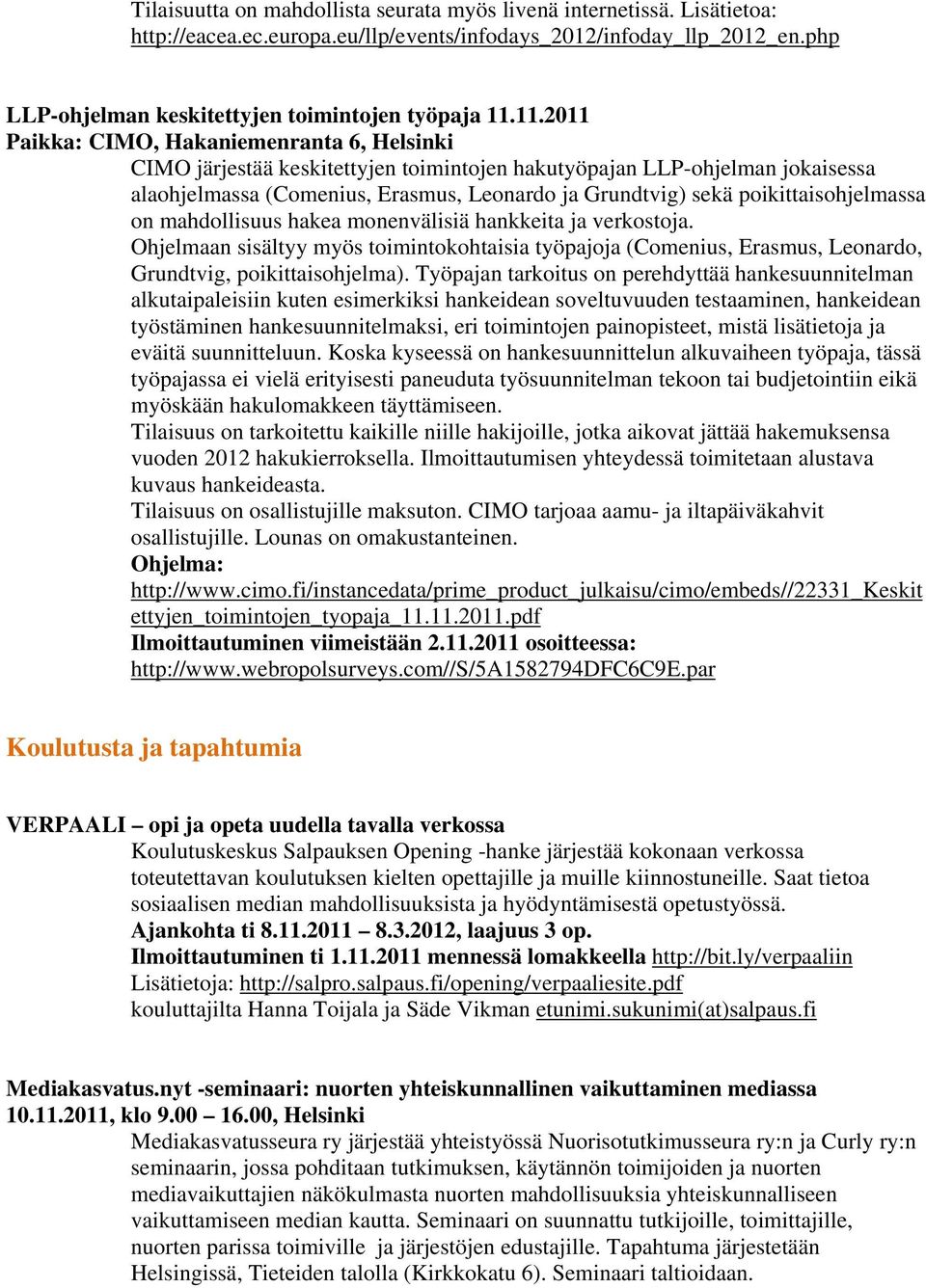 Tilaisuutta on mahdollista seurata myös livenä internetissä. Lisätietoa: http://eacea.ec.europa.eu/llp/events/infodays_2012/infoday_llp_2012_en.php

LLP-ohjelman keskitettyjen toimintojen työpaja 11.11.2011
Paikka: CIMO, Hakaniemenranta 6, Helsinki
CIMO järjestää keskitettyjen toimintojen hakutyöpajan LLP-ohjelman jokaisessa alaohjelmassa (Comenius, Erasmus, Leonardo ja Grundtvig) sekä poikittaisohjelmassa on mahdollisuus hakea monenvälisiä hankkeita ja verkostoja.
Ohjelmaan sisältyy myös toimintokohtaisia työpajoja (Comenius, Erasmus, Leonardo, Grundtvig, poikittaisohjelma). Työpajan tarkoitus on perehdyttää hankesuunnitelman alkutaipaleisiin kuten esimerkiksi hankeidean soveltuvuuden testaaminen, hankeidean työstäminen hankesuunnitelmaksi, eri toimintojen painopisteet, mistä lisätietoja ja eväitä suunnitteluun. Koska kyseessä on hankesuunnittelun alkuvaiheen työpaja, tässä työpajassa ei vielä erityisesti paneuduta työsuunnitelman tekoon tai budjetointiin eikä myöskään hakulomakkeen täyttämiseen.
Tilaisuus on tarkoitettu kaikille niille hakijoille, jotka aikovat jättää hakemuksensa vuoden 2012 hakukierroksella. Ilmoittautumisen yhteydessä toimitetaan alustava kuvaus hankeideasta.
Tilaisuus on osallistujille maksuton. CIMO tarjoaa aamu- ja iltapäiväkahvit osallistujille. Lounas on omakustanteinen.
Ohjelma:
http://www.cimo.fi/instancedata/prime_product_julkaisu/cimo/embeds//22331_Keskitettyjen_toimintojen_tyopaja_11.11.2011.pdf
Ilmoittautuminen viimeistään 2.11.2011 osoitteessa:
http://www.webropolsurveys.com//S/5A1582794DFC6C9E.par

Koulutusta ja tapahtumia

VERPAALI – opi ja opeta uudella tavalla verkossa
Koulutuskeskus Salpauksen Opening -hanke järjestää kokonaan verkossa toteutettavan koulutuksen kielten opettajille ja muille kiinnostuneille. Saat tietoa sosiaalisen median mahdollisuuksista ja hyödyntämisestä opetustyössä.
Ajankohta ti 8.11.2011 – 8.3.2012, laajuus 3 op.
Ilmoittautuminen ti 1.11.2011 mennessä lomakkeella http://bit.ly/verpaaliin
Lisätietoja: http://salpro.salpaus.fi/opening/verpaaliesite.pdf
kouluttajilta Hanna Toijala ja Säde Vikman etunimi.sukunimi(at)salpaus.fi

Mediakasvatus.nyt -seminaari: nuorten yhteiskunnallinen vaikuttaminen mediassa 10.11.2011, klo 9.00 – 16.00, Helsinki
Mediakasvatusseura ry järjestää yhteistyössä Nuorisotutkimusseura ry:n ja Curly ry:n seminaarin, jossa pohditaan tutkimuksen, käytännön toimijoiden ja nuorten mediavaikuttajien näkökulmasta nuorten mahdollisuuksia yhteiskunnalliseen vaikuttamiseen median kautta. Seminaari on suunnattu tutkijoille, toimittajille, nuorten parissa toimiville ja järjestöjen edustajille. Tapahtuma järjestetään Helsingissä, Tieteiden talolla (Kirkkokatu 6). Seminaari taltioidaan.